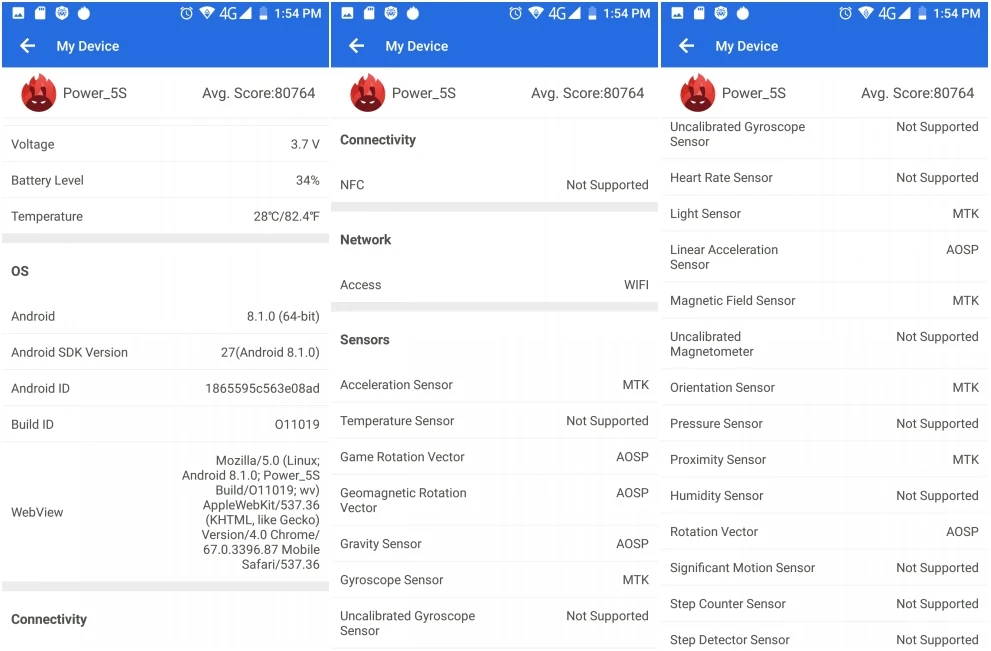 4G 1:54 PM
My Device
Power_5S Avg. Score:80764

Voltage 3.7 V
Battery Level 34%
Temperature 28℃/82.4℉

OS
Android 8.1.0 (64-bit)
Android SDK Version 27(Android 8.1.0)
Android ID 1865595c563e08ad
Build ID O11019
WebView Mozilla/5.0 (Linux; Android 8.1.0; Power_5S Build/O11019; wv) AppleWebKit/537.36 (KHTML, like Gecko) Version/4.0 Chrome/67.0.3396.87 Mobile Safari/537.36

Connectivity

4G 1:54 PM
My Device
Power_5S Avg. Score:80764

Connectivity
NFC Not Supported

Network
Access WIFI

Sensors
Acceleration Sensor MTK
Temperature Sensor Not Supported
Game Rotation Vector AOSP
Geomagnetic Rotation Vector AOSP
Gravity Sensor AOSP
Gyroscope Sensor MTK
Uncalibrated Gyroscope Sensor Not Supported

4G 1:54 PM
My Device
Power_5S Avg. Score:80764

Uncalibrated Gyroscope Sensor Not Supported
Heart Rate Sensor Not Supported
Light Sensor MTK
Linear Acceleration Sensor AOSP
Magnetic Field Sensor MTK
Uncalibrated Magnetometer Not Supported
Orientation Sensor MTK
Pressure Sensor Not Supported
Proximity Sensor MTK
Humidity Sensor Not Supported
Rotation Vector AOSP
Significant Motion Sensor Not Supported
Step Counter Sensor Not Supported
Step Detector Sensor Not Supported